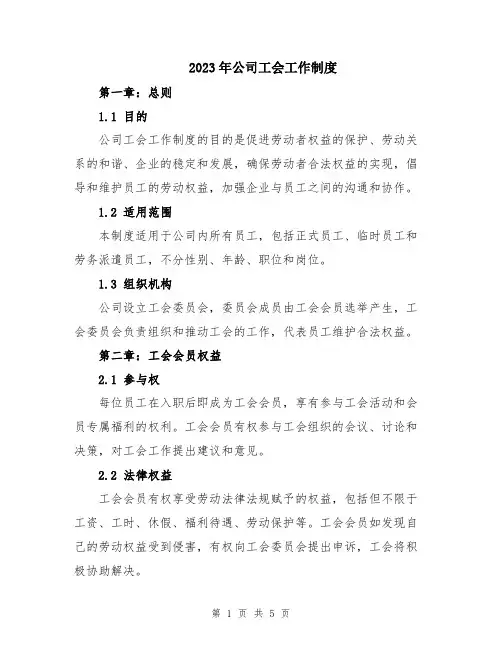 2023年公司工会工作制度

第一章：总则

1.1 目的

公司工会工作制度的目的是促进劳动者权益的保护、劳动关系的和谐、企业的稳定和发展，确保劳动者合法权益的实现，倡导和维护员工的劳动权益，加强企业与员工之间的沟通和协作。

1.2 适用范围

本制度适用于公司内所有员工，包括正式员工、临时员工和劳务派遣员工，不分性别、年龄、职位和岗位。

1.3 组织机构

公司设立工会委员会，委员会成员由工会会员选举产生，工会委员会负责组织和推动工会的工作，代表员工维护合法权益。

第二章：工会会员权益

2.1 参与权

每位员工在入职后即成为工会会员，享有参与工会活动和会员专属福利的权利。工会会员有权参与工会组织的会议、讨论和决策，对工会工作提出建议和意见。

2.2 法律权益

工会会员有权享受劳动法律法规赋予的权益，包括但不限于工资、工时、休假、福利待遇、劳动保护等。工会会员如发现自己的劳动权益受到侵害，有权向工会委员会提出申诉，工会将积极协助解决。

第 1 页 共 5 页